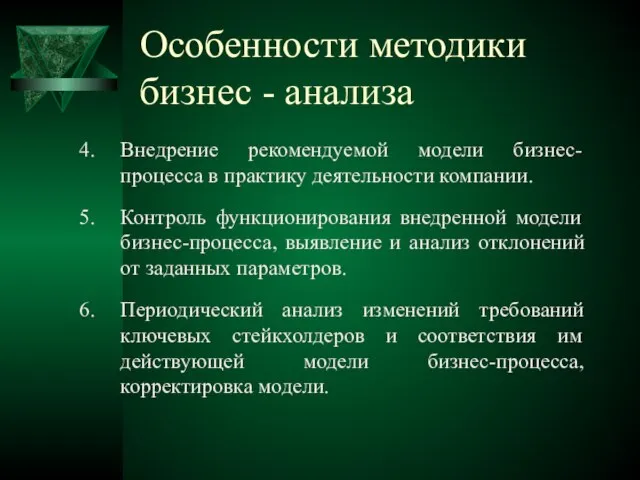 Особенности методики бизнес - анализа

4. Внедрение рекомендуемой модели бизнес-процесса в практику деятельности компании.

5. Контроль функционирования внедренной модели бизнес-процесса, выявление и анализ отклонений от заданных параметров.

6. Периодический анализ изменений требований ключевых стейкхолдеров и соответствия им действующей модели бизнес-процесса, корректировка модели.